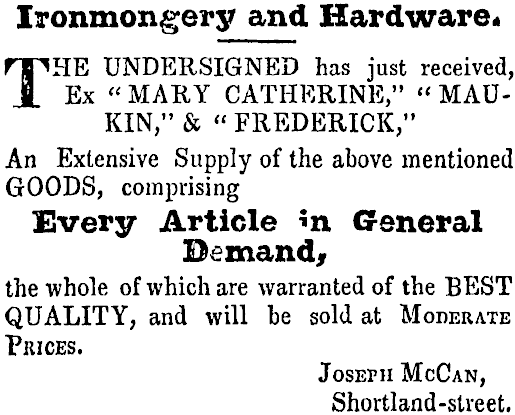 Ironmongery and Hardware.

THE UNDERSIGNED has just received, Ex "MARY CATHERINE," "MAUKIN," & "FREDERICK,"

An Extensive Supply of the above mentioned GOODS, comprising

Every Article in General Demand,

the whole of which are warranted of the BEST QUALITY, and will be sold at MODERATE PRICES.

JOSEPH McCAN,
Shortland-street.